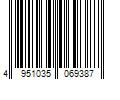 4 951035 069387